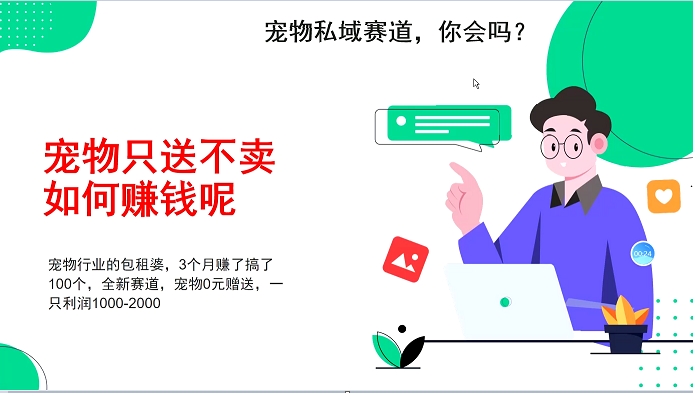 宠物私域赛道，你会吗？

宠物只送不卖
如何赚钱呢

宠物行业的包租婆，3个月赚了搞了100个，全新赛道，宠物0元赠送，一只利润1000-2000

00:24